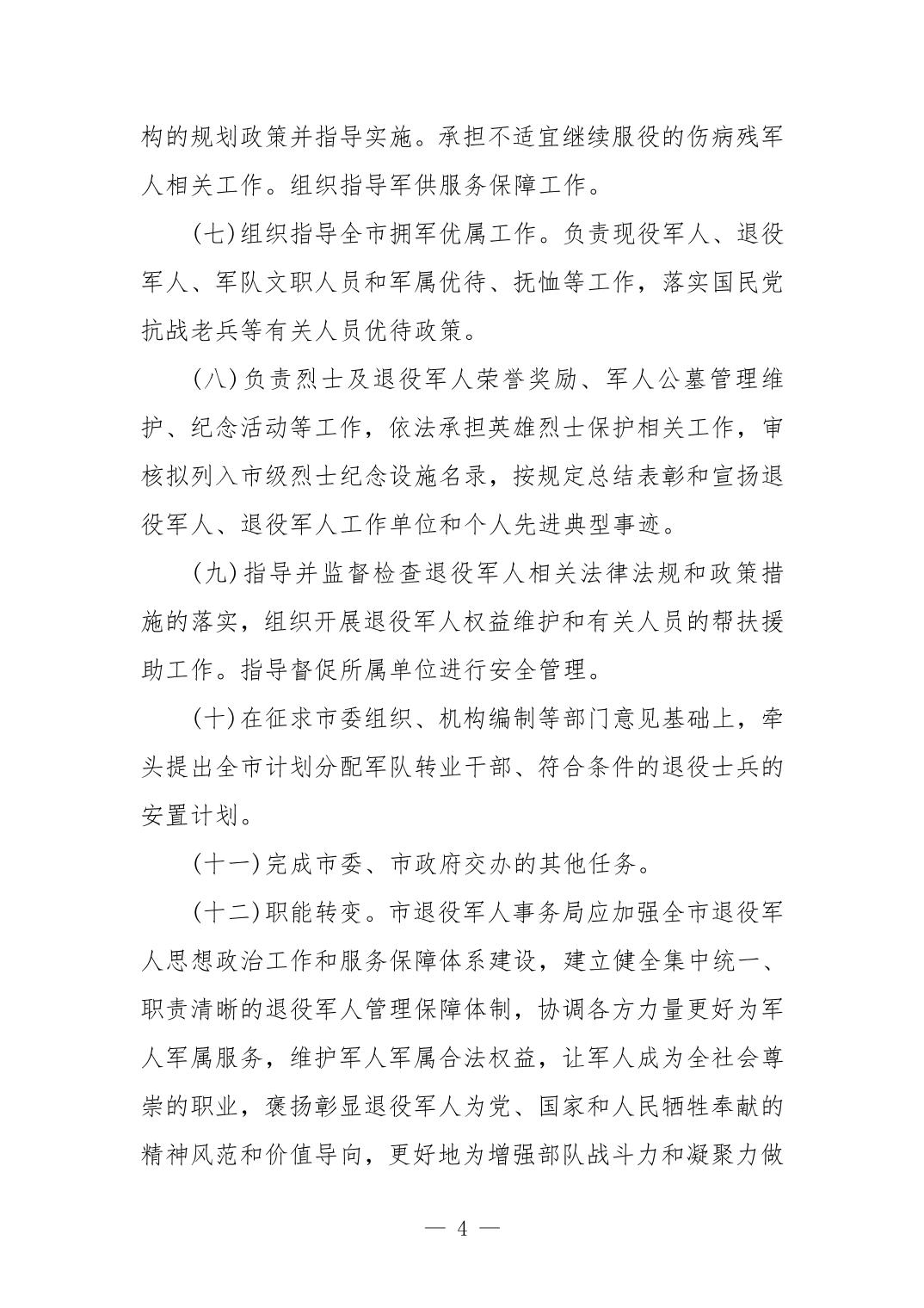 构的规划政策并指导实施。承担不适宜继续服役的伤病残军人相关工作。组织指导军供服务保障工作。

(七)组织指导全市拥军优属工作。负责现役军人、退役军人、军队文职人员和军属优待、抚恤等工作，落实国民党抗战老兵等有关人员优待政策。

(八)负责烈士及退役军人荣誉奖励、军人公墓管理维护、纪念活动等工作，依法承担英雄烈士保护相关工作，审核拟列入市级烈士纪念设施名录，按规定总结表彰和宣扬退役军人、退役军人工作单位和个人先进典型事迹。

(九)指导并监督检查退役军人相关法律法规和政策措施的落实，组织开展退役军人权益维护和有关人员的帮扶援助工作。指导督促所属单位进行安全管理。

(十)在征求市委组织、机构编制等部门意见基础上，牵头提出全市计划分配军队转业干部、符合条件的退役士兵的安置计划。

(十一)完成市委、市政府交办的其他任务。

(十二)职能转变。市退役军人事务局应加强全市退役军人思想政治工作和服务保障体系建设，建立健全集中统一、职责清晰的退役军人管理保障体制，协调各方力量更好为军人军属服务，维护军人军属合法权益，让军人成为全社会尊崇的职业，褒扬彰显退役军人为党、国家和人民牺牲奉献的精神风范和价值导向，更好地为增强部队战斗力和凝聚力做

— 4 —